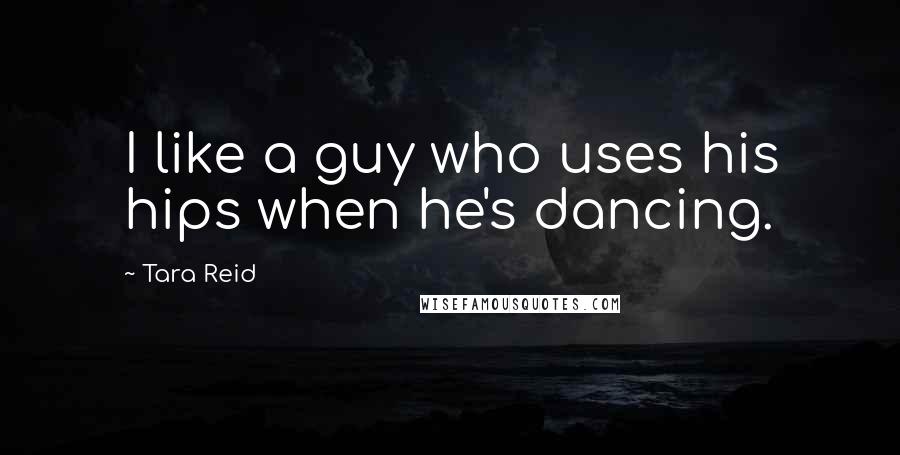 I like a guy who uses his hips when he's dancing.

~ Tara Reid

WISEFAMOUSQUOTES.COM